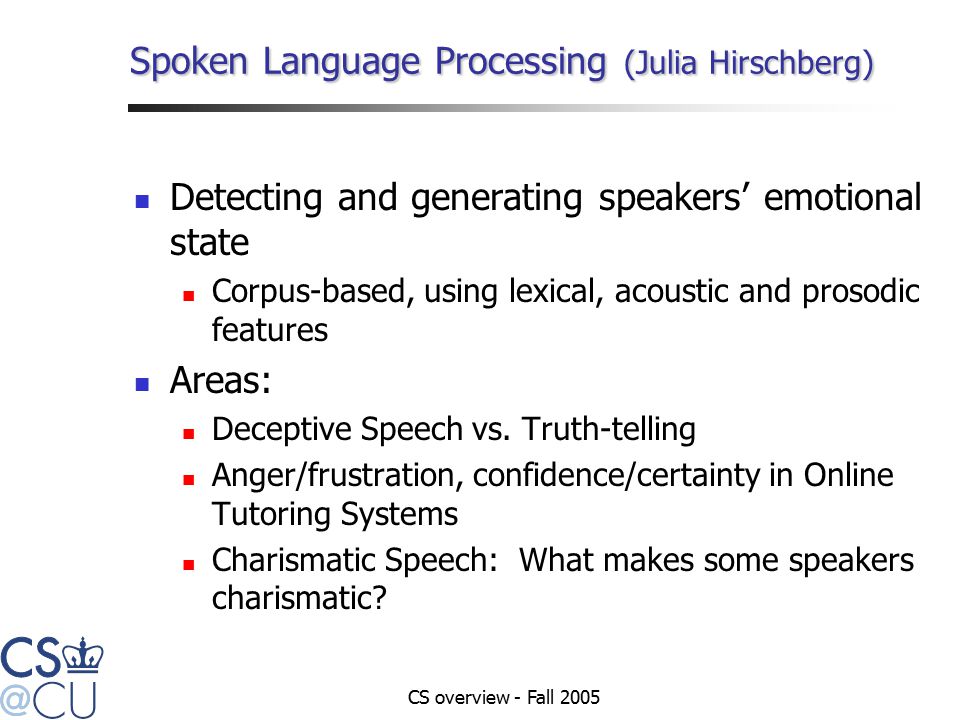 Spoken Language Processing (Julia Hirschberg)

- Detecting and generating speakers' emotional state
  - Corpus-based, using lexical, acoustic and prosodic features
- Areas:
  - Deceptive Speech vs. Truth-telling
  - Anger/frustration, confidence/certainty in Online Tutoring Systems
  - Charismatic Speech: What makes some speakers charismatic?

CS
@CU

CS overview - Fall 2005